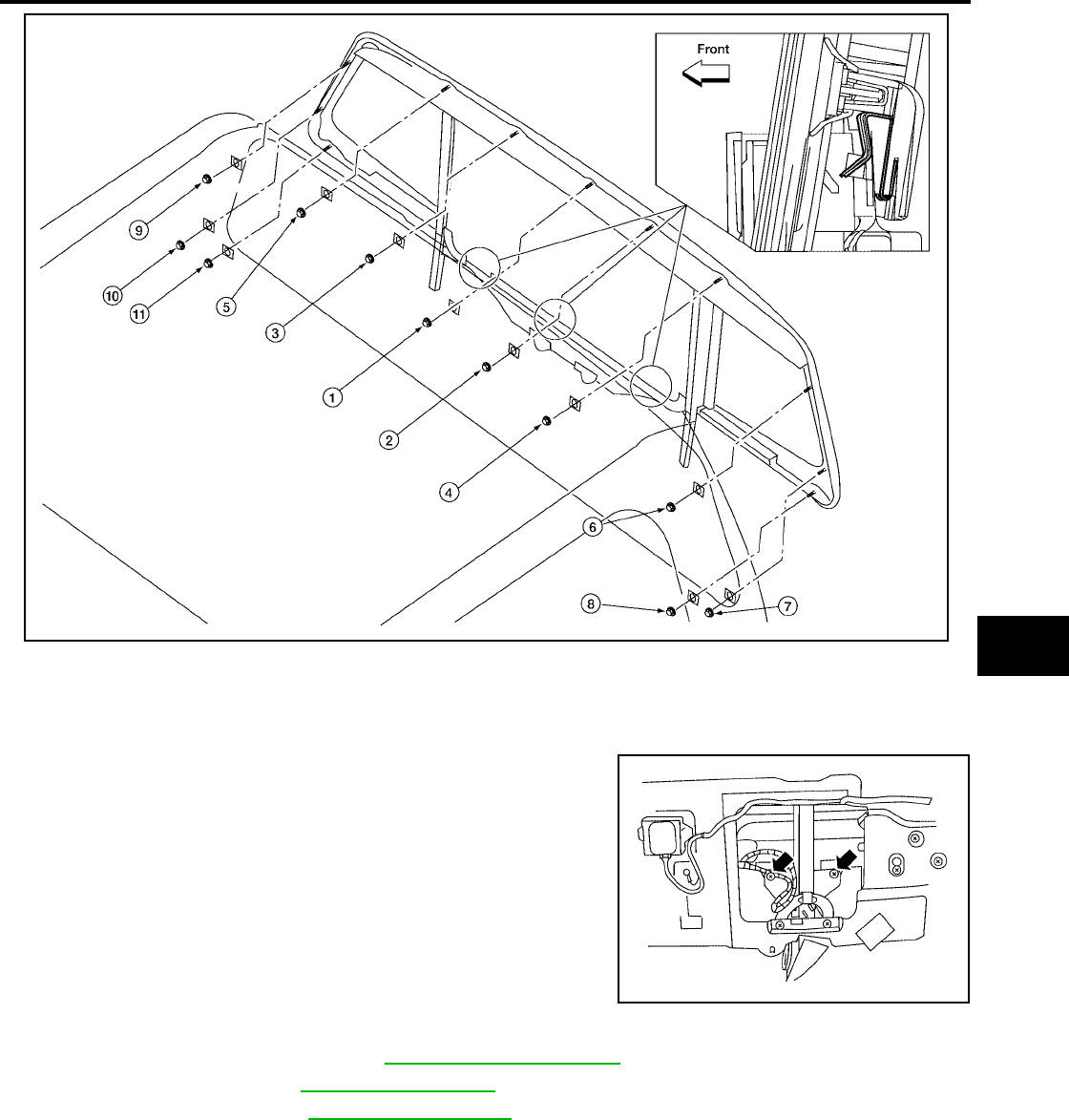 Front

9
10
11
5
3
1
2
4
6
8
7